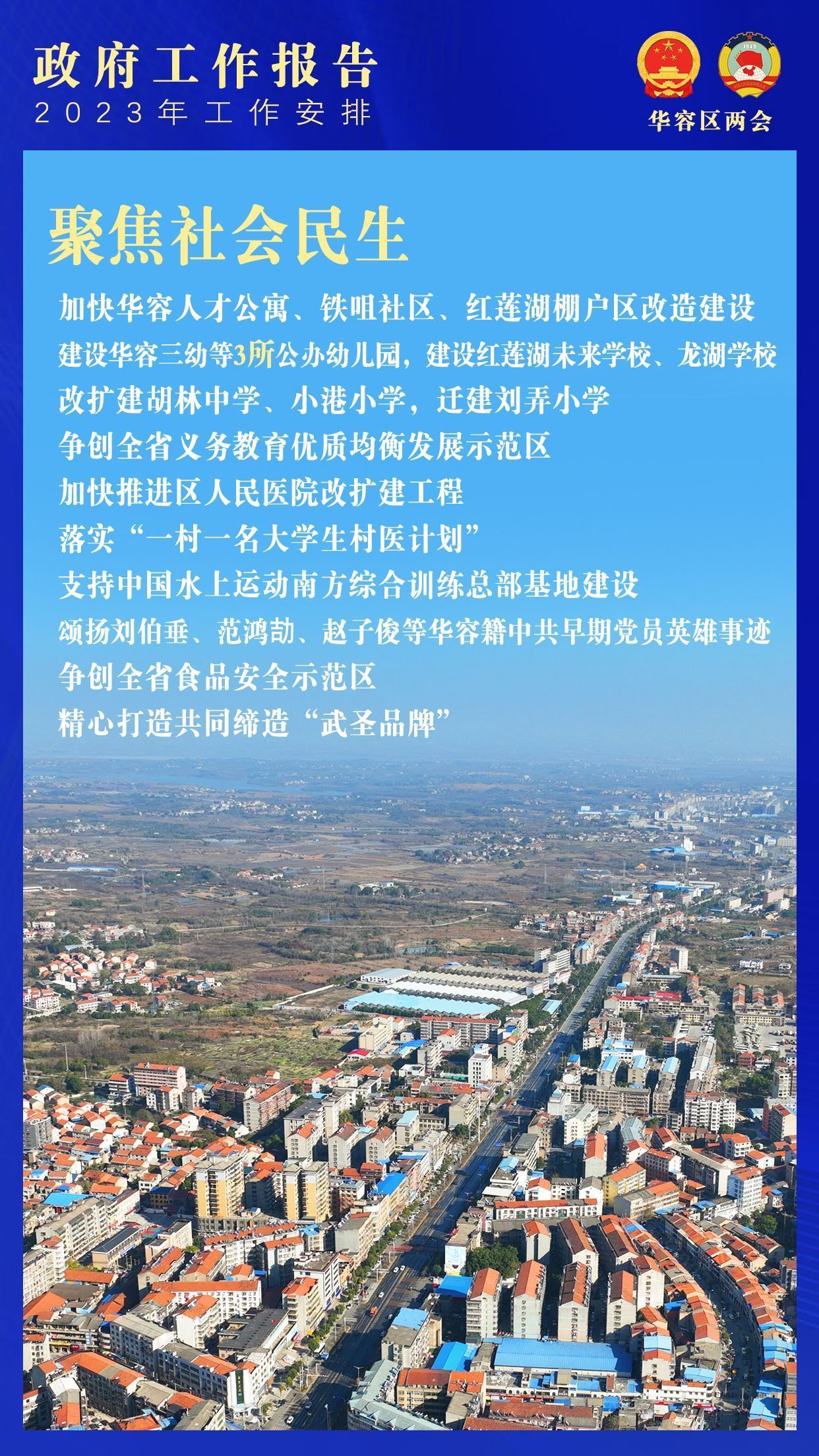 政府工作报告
2023年工作安排

华容区两会

聚焦社会民生

加快华容人才公寓、铁咀社区、红莲湖棚户区改造建设

建设华容三幼等3所公办幼儿园，建设红莲湖未来学校、龙湖学校

改扩建胡林中学、小港小学，迁建刘弄小学

争创全省义务教育优质均衡发展示范区

加快推进区人民医院改扩建工程

落实“一村一名大学生村医计划”

支持中国水上运动南方综合训练总部基地建设

颂扬刘伯垂、范鸿劼、赵子俊等华容籍中共早期党员英雄事迹

争创全省食品安全示范区

精心打造共同缔造“武圣品牌”